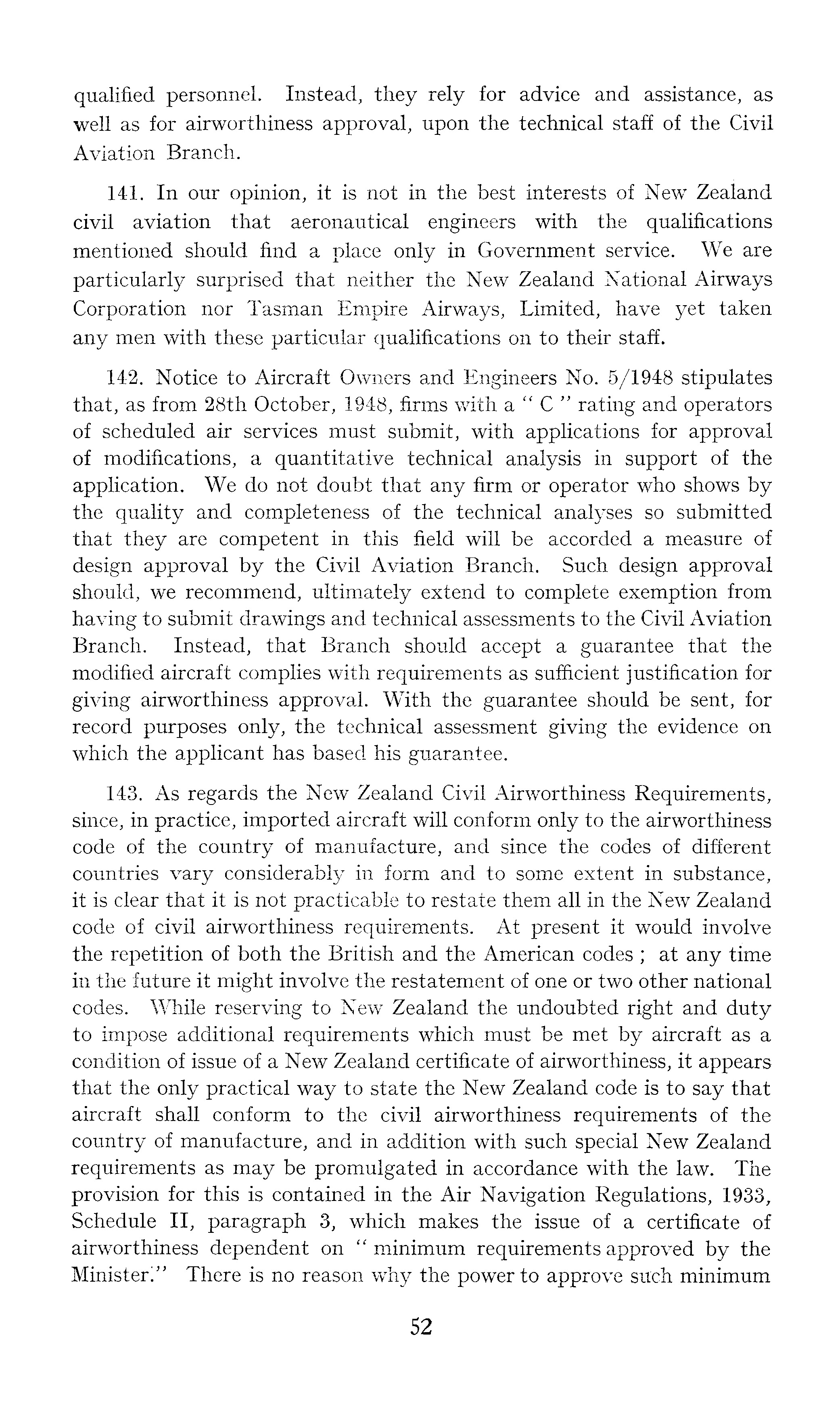 qualified personnel. Instead, they rely for advice and assistance, as well as for airworthiness approval, upon the technical staff of the Civil Aviation Branch.

141. In our opinion, it is not in the best interests of New Zealand civil aviation that aeronautical engineers with the qualifications mentioned should find a place only in Government service. We are particularly surprised that neither the New Zealand National Airways Corporation nor Tasman Empire Airways, Limited, have yet taken any men with these particular qualifications on to their staff.

142. Notice to Aircraft Owners and Engineers No. 5/1948 stipulates that, as from 28th October, 1948, firms with a " C " rating and operators of scheduled air services must submit, with applications for approval of modifications, a quantitative technical analysis in support of the application. We do not doubt that any firm or operator who shows by the quality and completeness of the technical analyses so submitted that they are competent in this field will be accorded a measure of design approval by the Civil Aviation Branch. Such design approval should, we recommend, ultimately extend to complete exemption from having to submit drawings and technical assessments to the Civil Aviation Branch. Instead, that Branch should accept a guarantee that the modified aircraft complies with requirements as sufficient justification for giving airworthiness approval. With the guarantee should be sent, for record purposes only, the technical assessment giving the evidence on which the applicant has based his guarantee.

143. As regards the New Zealand Civil Airworthiness Requirements, since, in practice, imported aircraft will conform only to the airworthiness code of the country of manufacture, and since the codes of different countries vary considerably in form and to some extent in substance, it is clear that it is not practicable to restate them all in the New Zealand code of civil airworthiness requirements. At present it would involve the repetition of both the British and the American codes ; at any time in the future it might involve the restatement of one or two other national codes. While reserving to New Zealand the undoubted right and duty to impose additional requirements which must be met by aircraft as a condition of issue of a New Zealand certificate of airworthiness, it appears that the only practical way to state the New Zealand code is to say that aircraft shall conform to the civil airworthiness requirements of the country of manufacture, and in addition with such special New Zealand requirements as may be promulgated in accordance with the law. The provision for this is contained in the Air Navigation Regulations, 1933, Schedule II, paragraph 3, which makes the issue of a certificate of airworthiness dependent on " minimum requirements approved by the Minister." There is no reason why the power to approve such minimum

52